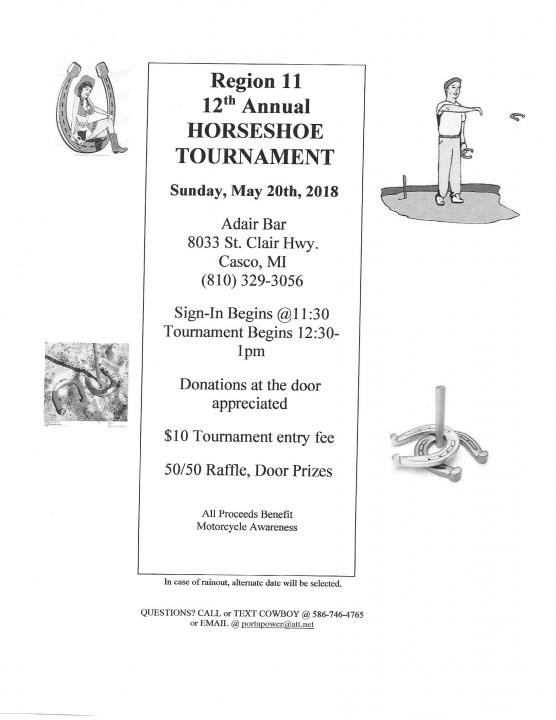 Region 11
12$^{th}$ Annual
HORSESHOE
TOURNAMENT

Sunday, May 20th, 2018

Adair Bar
8033 St. Clair Hwy.
Casco, MI
(810) 329-3056

Sign-In Begins @11:30
Tournament Begins 12:30-1pm

Donations at the door appreciated

$10 Tournament entry fee

50/50 Raffle, Door Prizes

All Proceeds Benefit
Motorcycle Awareness

In case of rainout, alternate date will be selected.

QUESTIONS? CALL or TEXT COWBOY @ 586-746-4765
or EMAIL @ portapower@att.net